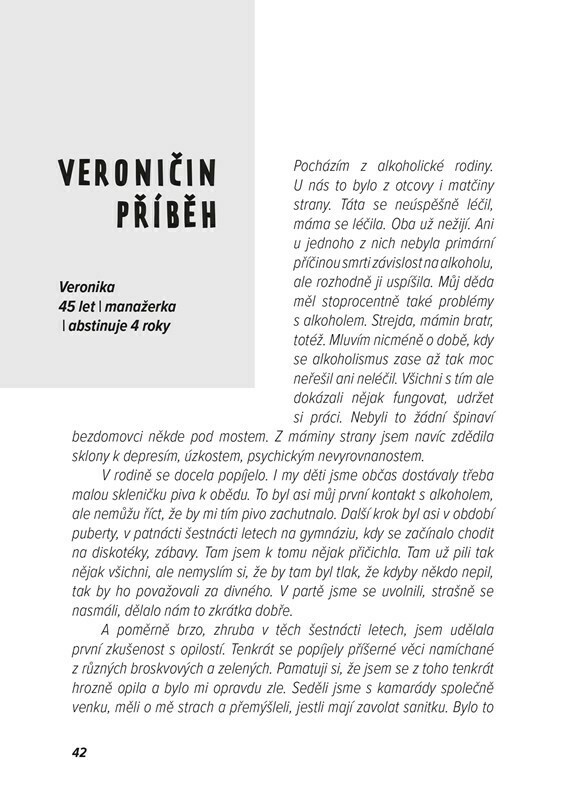 VERONIČIN PŘÍBĚH

Veronika
45 let | manažerka
| abstinuje 4 roky

Pocházím z alkoholické rodiny. U nás to bylo z otcovy i matčiny strany. Táta se neúspěšně léčil, máma se léčila. Oba už nežijí. Ani u jednoho z nich nebyla primární příčinou smrti závislost na alkoholu, ale rozhodně ji uspíšila. Můj děda měl stoprocentně také problémy s alkoholem. Strejda, mámin bratr, totéž. Mluvím nicméně o době, kdy se alkoholismus zase až tak moc neřešil ani neléčil. Všichni s tím ale dokázali nějak fungovat, udržet si práci. Nebyli to žádní špinaví bezdomovci někde pod mostem. Z máminy strany jsem navíc zdědila sklony k depresím, úzkostem, psychickým nevyrovnanostem.

V rodině se docela popíjelo. I my děti jsme občas dostávaly třeba malou skleničku piva k obědu. To byl asi můj první kontakt s alkoholem, ale nemůžu říct, že by mi tím pivo zachutnalo. Další krok byl asi v období puberty, v patnácti šestnácti letech na gymnáziu, kdy se začínalo chodit na diskotéky, zábavy. Tam jsem k tomu nějak přičichla. Tam už pili tak nějak všichni, ale nemyslím si, že by tam byl tlak, že kdyby někdo nepil, tak by ho považovali za divného. V partě jsme se uvolnili, strašně se nasmáli, dělalo nám to zkrátka dobře.

A poměrně brzo, zhruba v těch šestnácti letech, jsem udělala první zkušenost s opilostí. Tenkrát se popíjely příšerné věci namíchané z různých broskvových a zelených. Pamatuji si, že jsem se z toho tenkrát hrozně opila a bylo mi opravdu zle. Seděli jsme s kamarády společně venku, měli o mě strach a přemýšleli, jestli mají zavolat sanitku. Bylo to

42